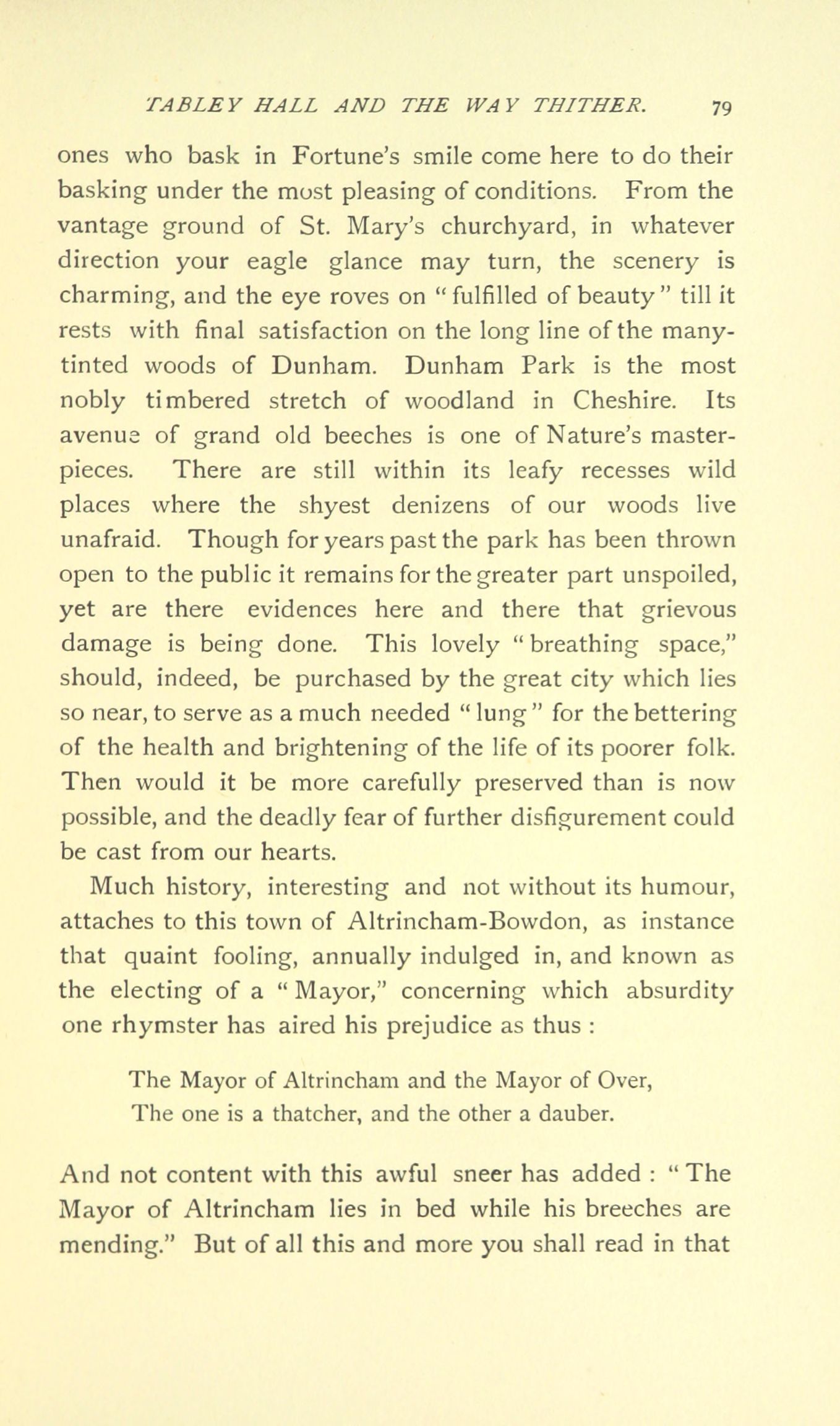 TABLEY HALL AND THE WAY THITHER. 79

ones who bask in Fortune's smile come here to do their basking under the most pleasing of conditions. From the vantage ground of St. Mary's churchyard, in whatever direction your eagle glance may turn, the scenery is charming, and the eye roves on "fulfilled of beauty" till it rests with final satisfaction on the long line of the many-tinted woods of Dunham. Dunham Park is the most nobly timbered stretch of woodland in Cheshire. Its avenue of grand old beeches is one of Nature's masterpieces. There are still within its leafy recesses wild places where the shyest denizens of our woods live unafraid. Though for years past the park has been thrown open to the public it remains for the greater part unspoiled, yet are there evidences here and there that grievous damage is being done. This lovely "breathing space," should, indeed, be purchased by the great city which lies so near, to serve as a much needed "lung" for the bettering of the health and brightening of the life of its poorer folk. Then would it be more carefully preserved than is now possible, and the deadly fear of further disfigurement could be cast from our hearts.

Much history, interesting and not without its humour, attaches to this town of Altrincham-Bowdon, as instance that quaint fooling, annually indulged in, and known as the electing of a "Mayor," concerning which absurdity one rhymster has aired his prejudice as thus :

The Mayor of Altrincham and the Mayor of Over,
The one is a thatcher, and the other a dauber.

And not content with this awful sneer has added : "The Mayor of Altrincham lies in bed while his breeches are mending." But of all this and more you shall read in that